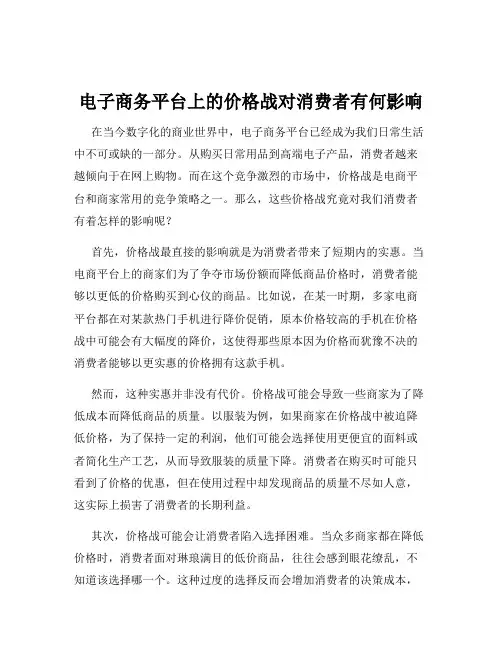 电子商务平台上的价格战对消费者有何影响

在当今数字化的商业世界中，电子商务平台已经成为我们日常生活中不可或缺的一部分。从购买日常用品到高端电子产品，消费者越来越倾向于在网上购物。而在这个竞争激烈的市场中，价格战是电商平台和商家常用的竞争策略之一。那么，这些价格战究竟对我们消费者有着怎样的影响呢？

首先，价格战最直接的影响就是为消费者带来了短期内的实惠。当电商平台上的商家们为了争夺市场份额而降低商品价格时，消费者能够以更低的价格购买到心仪的商品。比如说，在某一时期，多家电商平台都在对某款热门手机进行降价促销，原本价格较高的手机在价格战中可能会有大幅度的降价，这使得那些原本因为价格而犹豫不决的消费者能够以更实惠的价格拥有这款手机。

然而，这种实惠并非没有代价。价格战可能会导致一些商家为了降低成本而降低商品的质量。以服装为例，如果商家在价格战中被迫降低价格，为了保持一定的利润，他们可能会选择使用更便宜的面料或者简化生产工艺，从而导致服装的质量下降。消费者在购买时可能只看到了价格的优惠，但在使用过程中却发现商品的质量不尽如人意，这实际上损害了消费者的长期利益。

其次，价格战可能会让消费者陷入选择困难。当众多商家都在降低价格时，消费者面对琳琅满目的低价商品，往往会感到眼花缭乱，不知道该选择哪一个。这种过度的选择反而会增加消费者的决策成本，